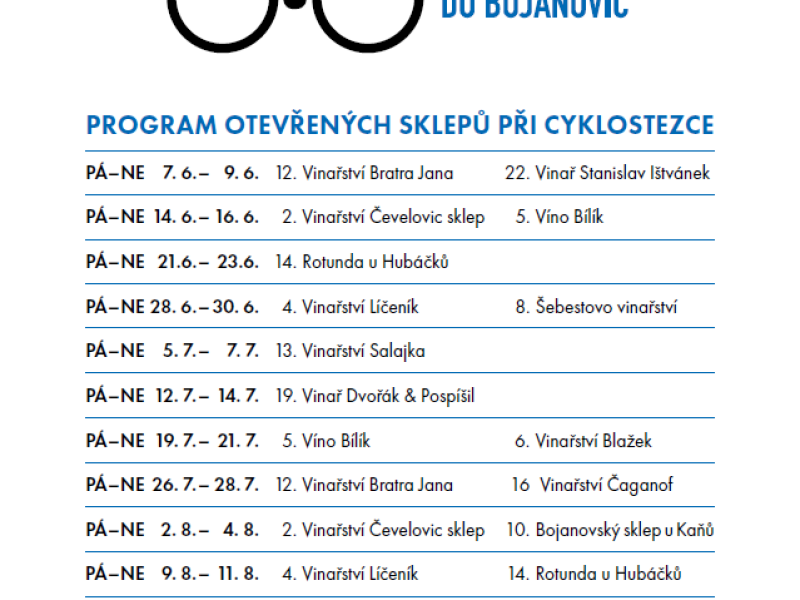 DO BOJANOVIC

PROGRAM OTEVŘENÝCH SKLEPŮ PŘI CYKLOSTEZCE

| | | |
|---|---|---|
| PÁ–NE 7. 6.– 9. 6. | 12. Vinařství Bratra Jana | 22. Vinař Stanislav Ištvánek |
| PÁ–NE 14. 6.– 16. 6. | 2. Vinařství Čevelovic sklep | 5. Víno Bílík |
| PÁ–NE 21.6.– 23.6. | 14. Rotunda u Hubáčků | |
| PÁ–NE 28. 6.– 30. 6. | 4. Vinařství Líčeník | 8. Šebestovo vinařství |
| PÁ–NE 5. 7.– 7. 7. | 13. Vinařství Salajka | |
| PÁ–NE 12. 7.– 14. 7. | 19. Vinař Dvořák & Pospíšil | |
| PÁ–NE 19. 7.– 21. 7. | 5. Víno Bílík | 6. Vinařství Blažek |
| PÁ–NE 26. 7.– 28. 7. | 12. Vinařství Bratra Jana | 16 Vinařství Čaganof |
| PÁ–NE 2. 8.– 4. 8. | 2. Vinařství Čevelovic sklep | 10. Bojanovský sklep u Kaňů |
| PÁ–NE 9. 8.– 11. 8. | 4. Vinařství Líčeník | 14. Rotunda u Hubáčků |